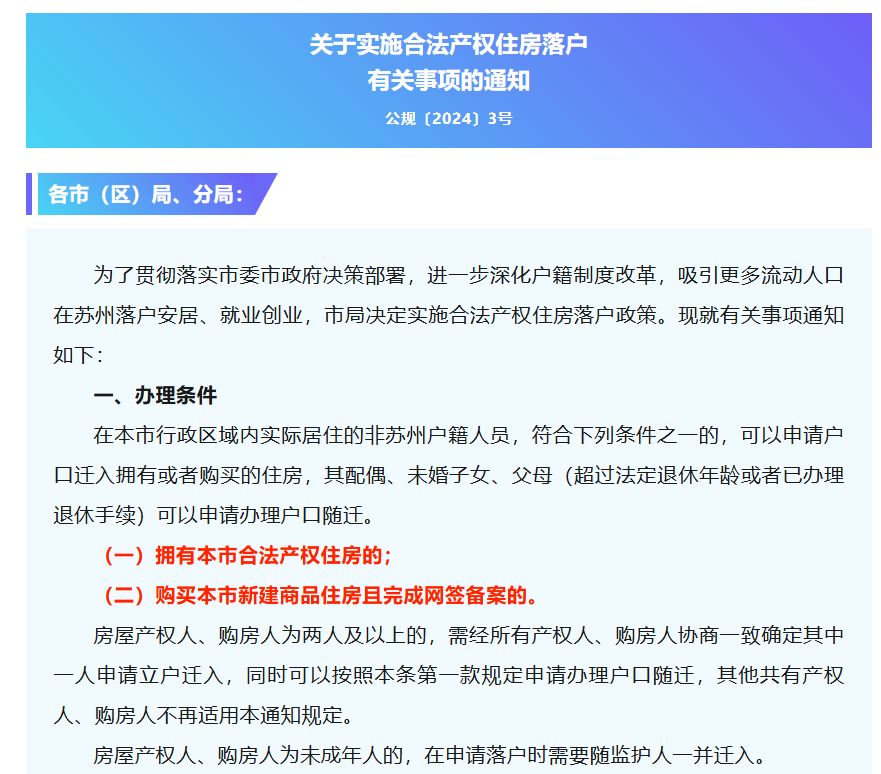 关于实施合法产权住房落户
有关事项的通知

公规〔2024〕3号

各市（区）局、分局：

为了贯彻落实市委市政府决策部署，进一步深化户籍制度改革，吸引更多流动人口在苏州落户安居、就业创业，市局决定实施合法产权住房落户政策。现就有关事项通知如下：

一、办理条件

在本市行政区域内实际居住的非苏州户籍人员，符合下列条件之一的，可以申请户口迁入拥有或者购买的住房，其配偶、未婚子女、父母（超过法定退休年龄或者已办理退休手续）可以申请办理户口随迁。

（一）拥有本市合法产权住房的；

（二）购买本市新建商品住房且完成网签备案的。

房屋产权人、购房人为两人及以上的，需经所有产权人、购房人协商一致确定其中一人申请立户迁入，同时可以按照本条第一款规定申请办理户口随迁，其他共有产权人、购房人不再适用本通知规定。

房屋产权人、购房人为未成年人的，在申请落户时需要随监护人一并迁入。